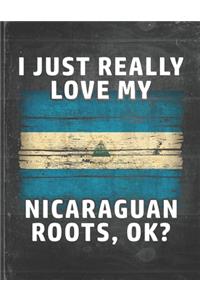 I JUST REALLY LOVE MY

NICARAGUAN ROOTS, OK?